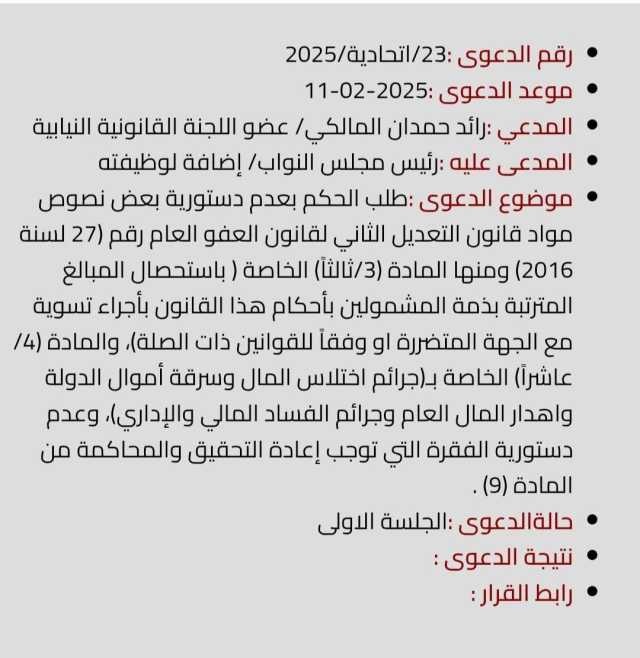 • رقم الدعوى :23/اتحادية/2025
• موعد الدعوى :2025-02-11
• المدعي :رائد حمدان المالكي/ عضو اللجنة القانونية النيابية
• المدعى عليه :رئيس مجلس النواب/ إضافة لوظيفته
• موضوع الدعوى :طلب الحكم بعدم دستورية بعض نصوص مواد قانون التعديل الثاني لقانون العفو العام رقم (27 لسنة 2016) ومنها المادة (3/ثالثاً) الخاصة ( باستحصال المبالغ المترتبة بذمة المشمولين بأحكام هذا القانون بأجراء تسوية مع الجهة المتضررة او وفقاً للقوانين ذات الصلة)، والمادة (4/ عاشراً) الخاصة بـ(جرائم اختلاس المال وسرقة أموال الدولة واهدار المال العام وجرائم الفساد المالي والإداري)، وعدم دستورية الفقرة التي توجب إعادة التحقيق والمحاكمة من المادة (9) .
• حالةالدعوى :الجلسة الاولى
• نتيجة الدعوى :
• رابط القرار :